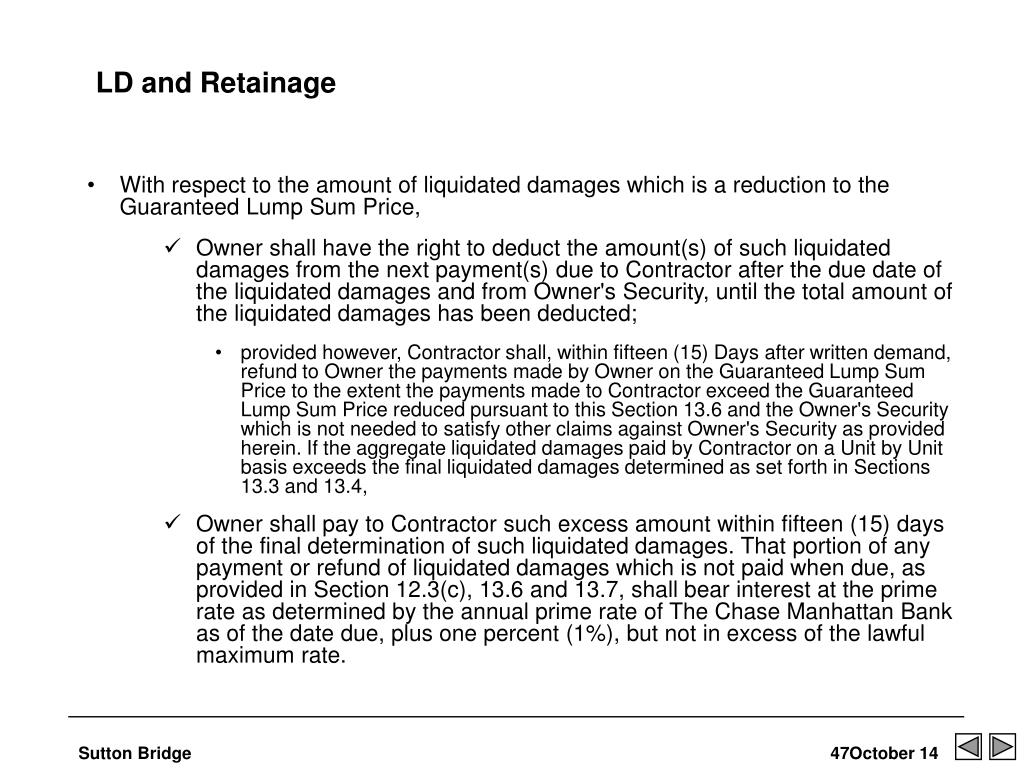 LD and Retainage

• With respect to the amount of liquidated damages which is a reduction to the Guaranteed Lump Sum Price,

✓ Owner shall have the right to deduct the amount(s) of such liquidated damages from the next payment(s) due to Contractor after the due date of the liquidated damages and from Owner's Security, until the total amount of the liquidated damages has been deducted;

• provided however, Contractor shall, within fifteen (15) Days after written demand, refund to Owner the payments made by Owner on the Guaranteed Lump Sum Price to the extent the payments made to Contractor exceed the Guaranteed Lump Sum Price reduced pursuant to this Section 13.6 and the Owner's Security which is not needed to satisfy other claims against Owner's Security as provided herein. If the aggregate liquidated damages paid by Contractor on a Unit by Unit basis exceeds the final liquidated damages determined as set forth in Sections 13.3 and 13.4,

✓ Owner shall pay to Contractor such excess amount within fifteen (15) days of the final determination of such liquidated damages. That portion of any payment or refund of liquidated damages which is not paid when due, as provided in Section 12.3(c), 13.6 and 13.7, shall bear interest at the prime rate as determined by the annual prime rate of The Chase Manhattan Bank as of the date due, plus one percent (1%), but not in excess of the lawful maximum rate.

Sutton Bridge

47October 14